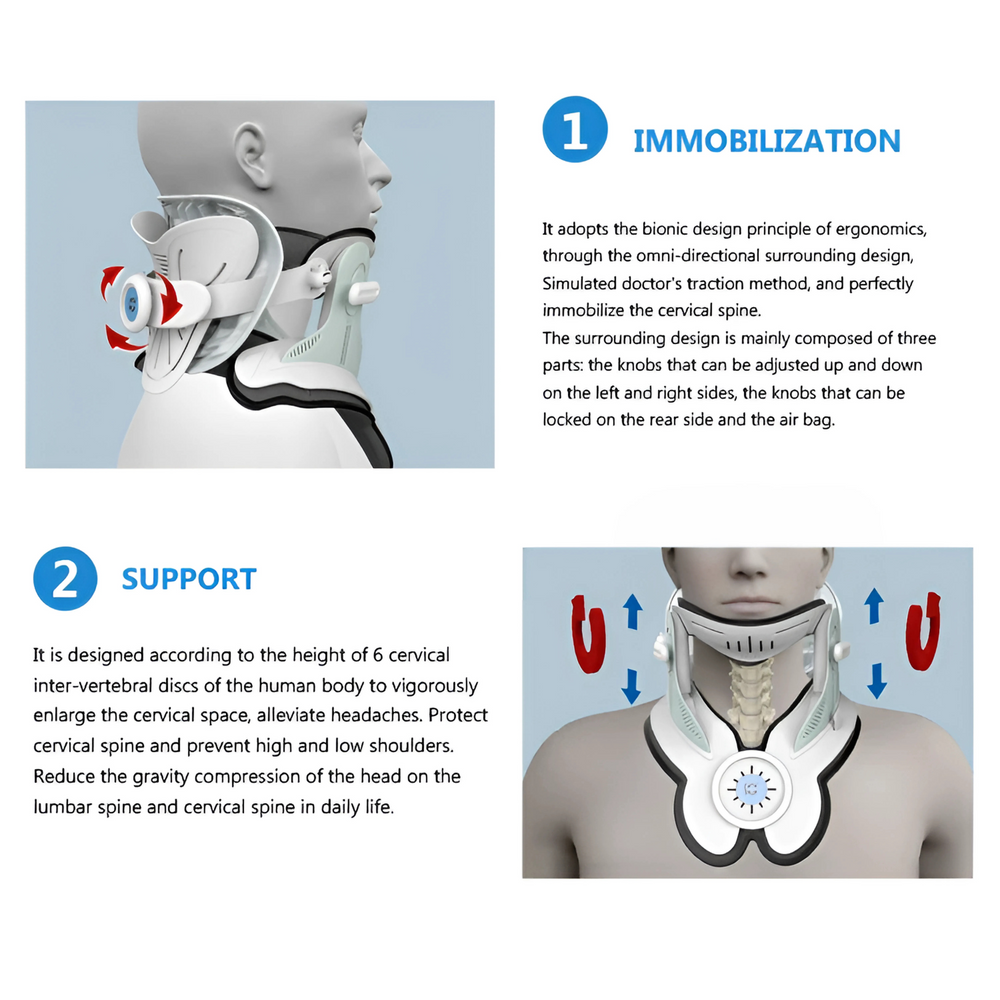 1 IMMOBILIZATION

It adopts the bionic design principle of ergonomics, through the omni-directional surrounding design, Simulated doctor's traction method, and perfectly immobilize the cervical spine.
The surrounding design is mainly composed of three parts: the knobs that can be adjusted up and down on the left and right sides, the knobs that can be locked on the rear side and the air bag.

2 SUPPORT

It is designed according to the height of 6 cervical inter-vertebral discs of the human body to vigorously enlarge the cervical space, alleviate headaches. Protect cervical spine and prevent high and low shoulders. Reduce the gravity compression of the head on the lumbar spine and cervical spine in daily life.